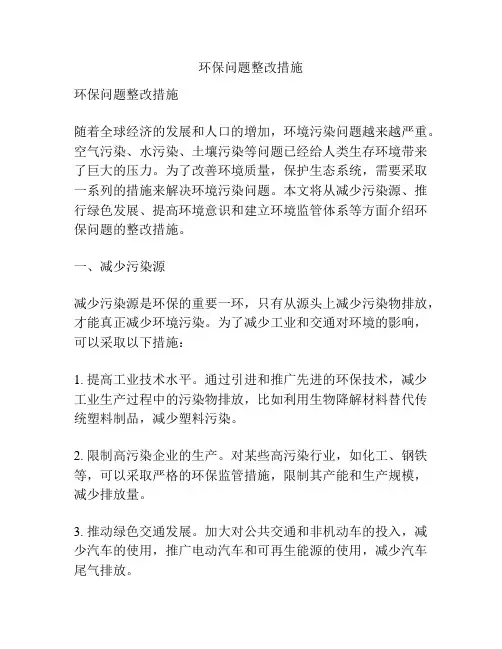 环保问题整改措施

环保问题整改措施

随着全球经济的发展和人口的增加，环境污染问题越来越严重。空气污染、水污染、土壤污染等问题已经给人类生存环境带来了巨大的压力。为了改善环境质量，保护生态系统，需要采取一系列的措施来解决环境污染问题。本文将从减少污染源、推行绿色发展、提高环境意识和建立环境监管体系等方面介绍环保问题的整改措施。

一、减少污染源

减少污染源是环保的重要一环，只有从源头上减少污染物排放，才能真正减少环境污染。为了减少工业和交通对环境的影响，可以采取以下措施：

1. 提高工业技术水平。通过引进和推广先进的环保技术，减少工业生产过程中的污染物排放，比如利用生物降解材料替代传统塑料制品，减少塑料污染。

2. 限制高污染企业的生产。对某些高污染行业，如化工、钢铁等，可以采取严格的环保监管措施，限制其产能和生产规模，减少排放量。

3. 推动绿色交通发展。加大对公共交通和非机动车的投入，减少汽车的使用，推广电动汽车和可再生能源的使用，减少汽车尾气排放。